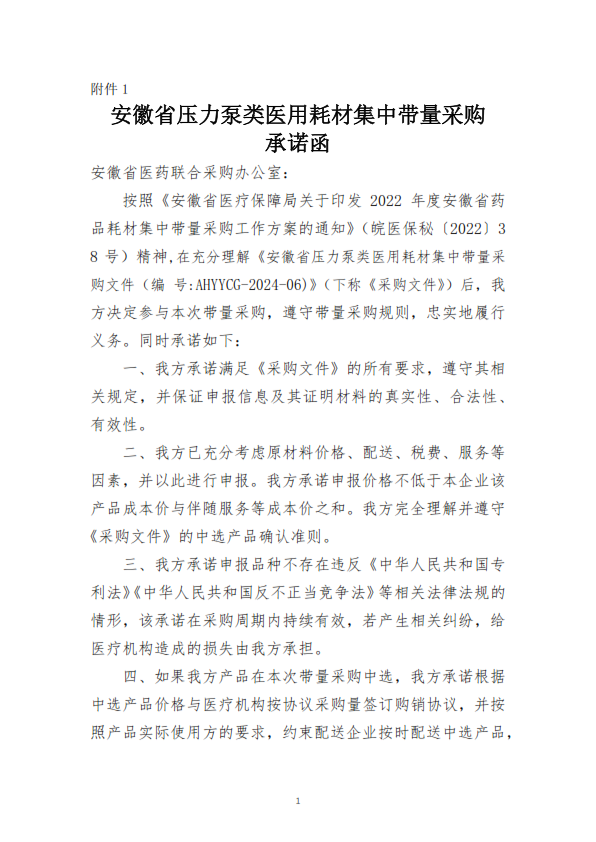 附件 1

安徽省压力泵类医用耗材集中带量采购承诺函

安徽省医药联合采购办公室：

按照《安徽省医疗保障局关于印发 2022 年度安徽省药品耗材集中带量采购工作方案的通知》（皖医保秘〔2022〕38 号）精神，在充分理解《安徽省压力泵类医用耗材集中带量采购文件（编 号:AHYYCG-2024-06）》（下称《采购文件》）后，我方决定参与本次带量采购，遵守带量采购规则，忠实地履行义务。同时承诺如下：

一、我方承诺满足《采购文件》的所有要求，遵守其相关规定，并保证申报信息及其证明材料的真实性、合法性、有效性。

二、我方已充分考虑原材料价格、配送、税费、服务等因素，并以此进行申报。我方承诺申报价格不低于本企业该产品成本价与伴随服务等成本价之和。我方完全理解并遵守《采购文件》的中选产品确认准则。

三、我方承诺申报品种不存在违反《中华人民共和国专利法》《中华人民共和国反不正当竞争法》等相关法律法规的情形，该承诺在采购周期内持续有效，若产生相关纠纷，给医疗机构造成的损失由我方承担。

四、如果我方产品在本次带量采购中选，我方承诺根据中选产品价格与医疗机构按协议采购量签订购销协议，并按照产品实际使用方的要求，约束配送企业按时配送中选产品，

1